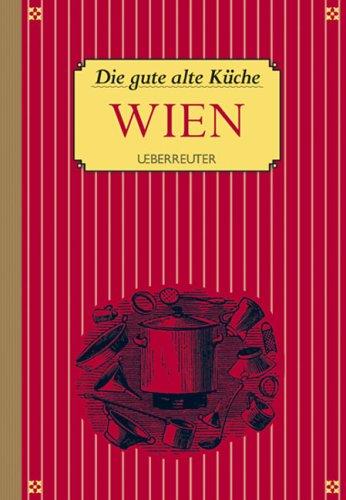 Die gute alte Küche

WIEN

UEBERREUTER